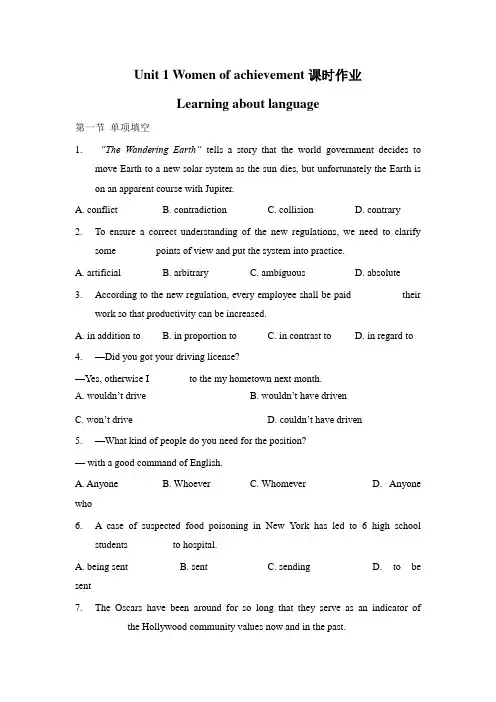 Unit 1 Women of achievement 课时作业

Learning about language

第一节 单项填空

1. "The Wandering Earth" tells a story that the world government decides to move Earth to a new solar system as the sun dies, but unfortunately the Earth is on an apparent course with Jupiter.

A. conflict B. contradiction C. collision D. contrary

2. To ensure a correct understanding of the new regulations, we need to clarify some points of view and put the system into practice.

A. artificial B. arbitrary C. ambiguous D. absolute

3. According to the new regulation, every employee shall be paid their work so that productivity can be increased.

A. in addition to B. in proportion to C. in contrast to D. in regard to

4. —Did you got your driving license?

—Yes, otherwise I to the my hometown next month.

A. wouldn't drive B. wouldn't have driven

C. won't drive D. couldn't have driven

5. —What kind of people do you need for the position?

— with a good command of English.

A. Anyone B. Whoever C. Whomever D. Anyone who

6. A case of suspected food poisoning in New York has led to 6 high school students to hospital.

A. being sent B. sent C. sending D. to be sent

7. The Oscars have been around for so long that they serve as an indicator of the Hollywood community values now and in the past.